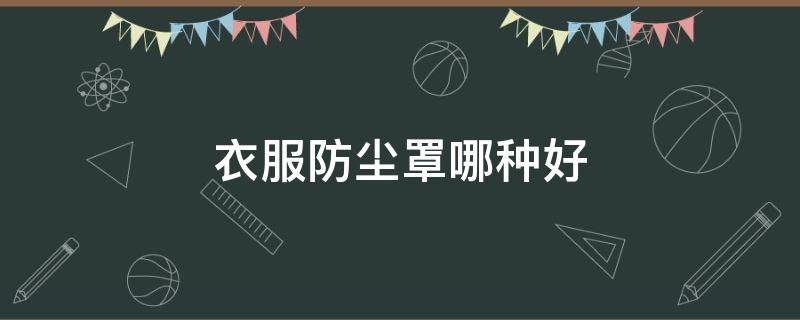 衣服防尘罩哪种好